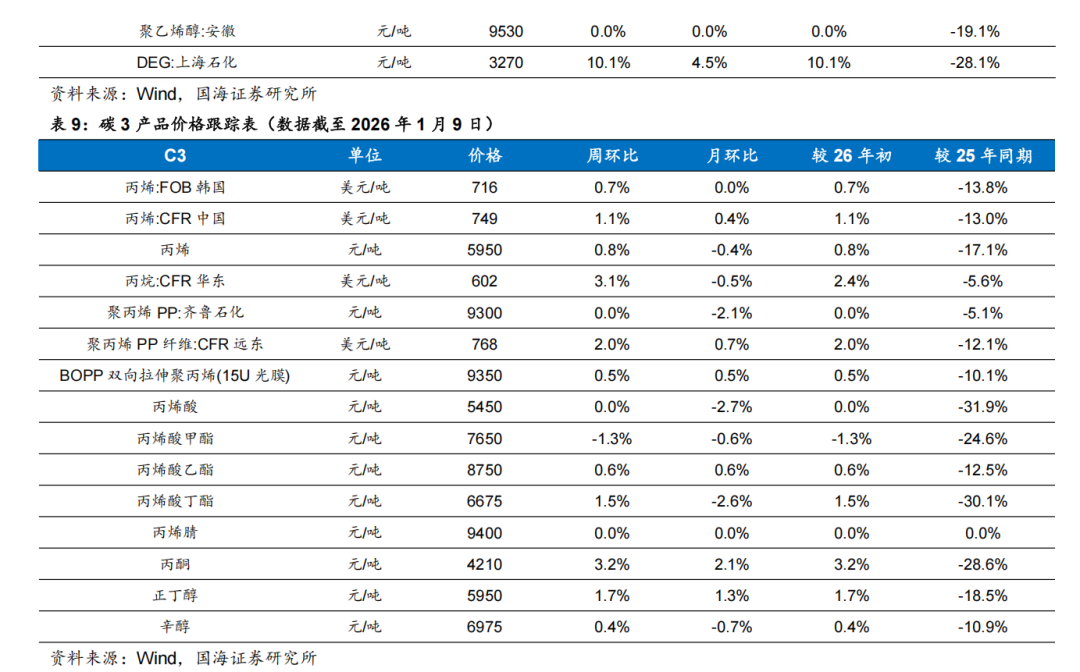 | 聚乙烯醇:安徽 | 元/吨 | 9530 | 0.0% | 0.0% | 0.0% | -19.1% |
|---|---|---|---|---|---|---|
| DEG:上海石化 | 元/吨 | 3270 | 10.1% | 4.5% | 10.1% | -28.1% |

资料来源：Wind，国海证券研究所

表 9：碳 3 产品价格跟踪表（数据截至 2026 年 1 月 9 日）

| C3 | 单位 | 价格 | 周环比 | 月环比 | 较 26 年初 | 较 25 年同期 |
|---|---|---|---|---|---|---|
| 丙烯:FOB 韩国 | 美元/吨 | 716 | 0.7% | 0.0% | 0.7% | -13.8% |
| 丙烯:CFR 中国 | 美元/吨 | 749 | 1.1% | 0.4% | 1.1% | -13.0% |
| 丙烯 | 元/吨 | 5950 | 0.8% | -0.4% | 0.8% | -17.1% |
| 丙烷:CFR 华东 | 美元/吨 | 602 | 3.1% | -0.5% | 2.4% | -5.6% |
| 聚丙烯 PP:齐鲁石化 | 元/吨 | 9300 | 0.0% | -2.1% | 0.0% | -5.1% |
| 聚丙烯 PP 纤维:CFR 远东 | 美元/吨 | 768 | 2.0% | 0.7% | 2.0% | -12.1% |
| BOPP 双向拉伸聚丙烯(15U 光膜) | 元/吨 | 9350 | 0.5% | 0.5% | 0.5% | -10.1% |
| 丙烯酸 | 元/吨 | 5450 | 0.0% | -2.7% | 0.0% | -31.9% |
| 丙烯酸甲酯 | 元/吨 | 7650 | -1.3% | -0.6% | -1.3% | -24.6% |
| 丙烯酸乙酯 | 元/吨 | 8750 | 0.6% | 0.6% | 0.6% | -12.5% |
| 丙烯酸丁酯 | 元/吨 | 6675 | 1.5% | -2.6% | 1.5% | -30.1% |
| 丙烯腈 | 元/吨 | 9400 | 0.0% | 0.0% | 0.0% | 0.0% |
| 丙酮 | 元/吨 | 4210 | 3.2% | 2.1% | 3.2% | -28.6% |
| 正丁醇 | 元/吨 | 5950 | 1.7% | 1.3% | 1.7% | -18.5% |
| 辛醇 | 元/吨 | 6975 | 0.4% | -0.7% | 0.4% | -10.9% |

资料来源：Wind，国海证券研究所